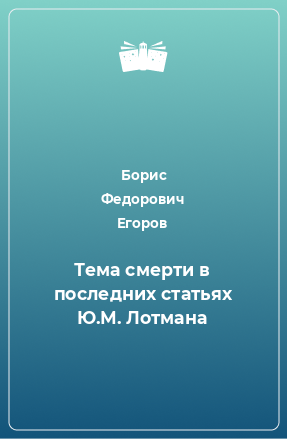 Борис
Федорович
Егоров

Тема смерти в последних статьях Ю.М. Лотмана